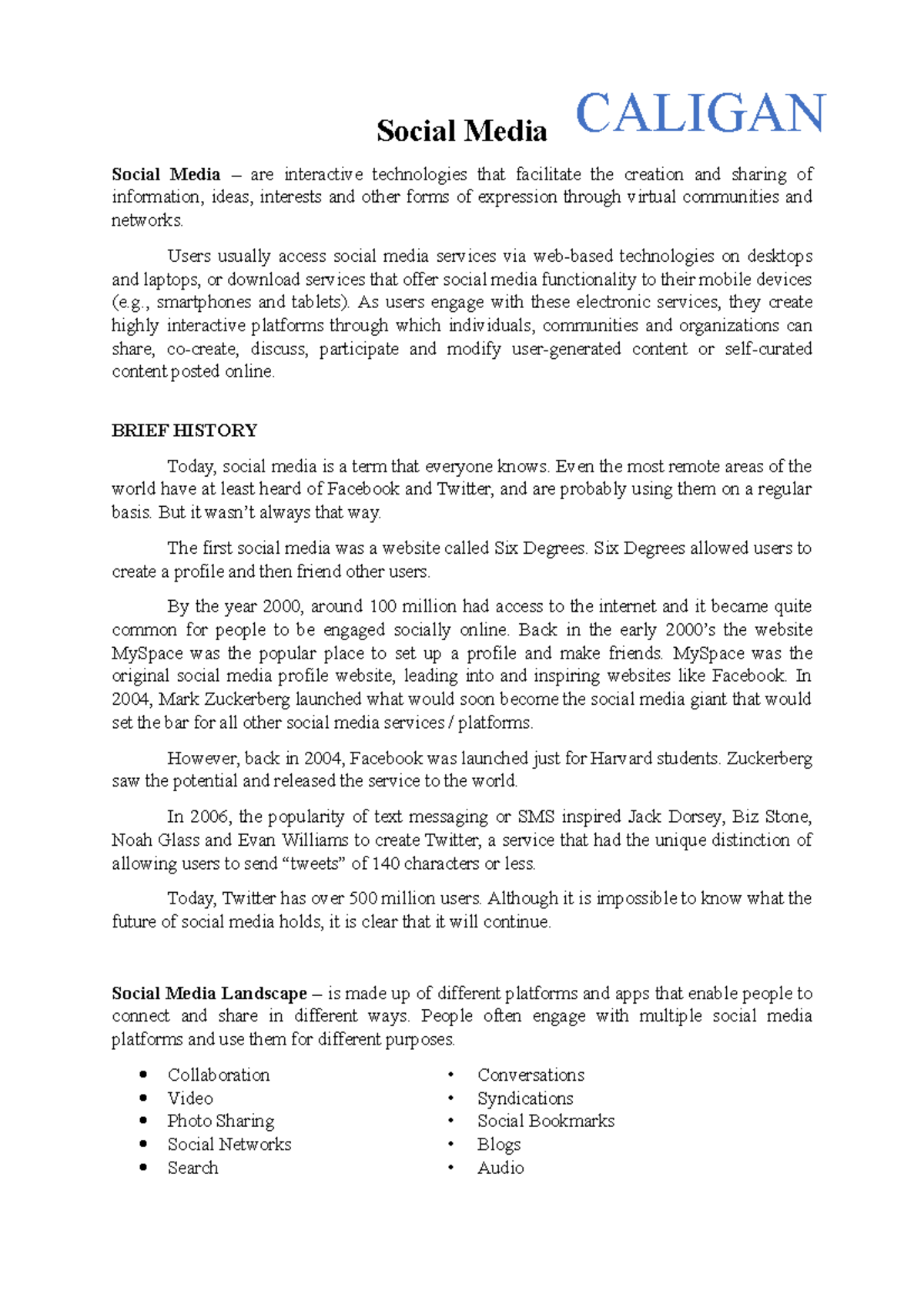 Social Media CALIGAN

Social Media – are interactive technologies that facilitate the creation and sharing of information, ideas, interests and other forms of expression through virtual communities and networks.

Users usually access social media services via web-based technologies on desktops and laptops, or download services that offer social media functionality to their mobile devices (e.g., smartphones and tablets). As users engage with these electronic services, they create highly interactive platforms through which individuals, communities and organizations can share, co-create, discuss, participate and modify user-generated content or self-curated content posted online.

BRIEF HISTORY

Today, social media is a term that everyone knows. Even the most remote areas of the world have at least heard of Facebook and Twitter, and are probably using them on a regular basis. But it wasn't always that way.

The first social media was a website called Six Degrees. Six Degrees allowed users to create a profile and then friend other users.

By the year 2000, around 100 million had access to the internet and it became quite common for people to be engaged socially online. Back in the early 2000's the website MySpace was the popular place to set up a profile and make friends. MySpace was the original social media profile website, leading into and inspiring websites like Facebook. In 2004, Mark Zuckerberg launched what would soon become the social media giant that would set the bar for all other social media services / platforms.

However, back in 2004, Facebook was launched just for Harvard students. Zuckerberg saw the potential and released the service to the world.

In 2006, the popularity of text messaging or SMS inspired Jack Dorsey, Biz Stone, Noah Glass and Evan Williams to create Twitter, a service that had the unique distinction of allowing users to send "tweets" of 140 characters or less.

Today, Twitter has over 500 million users. Although it is impossible to know what the future of social media holds, it is clear that it will continue.

Social Media Landscape – is made up of different platforms and apps that enable people to connect and share in different ways. People often engage with multiple social media platforms and use them for different purposes.

• Collaboration
• Video
• Photo Sharing
• Social Networks
• Search

• Conversations
• Syndications
• Social Bookmarks
• Blogs
• Audio